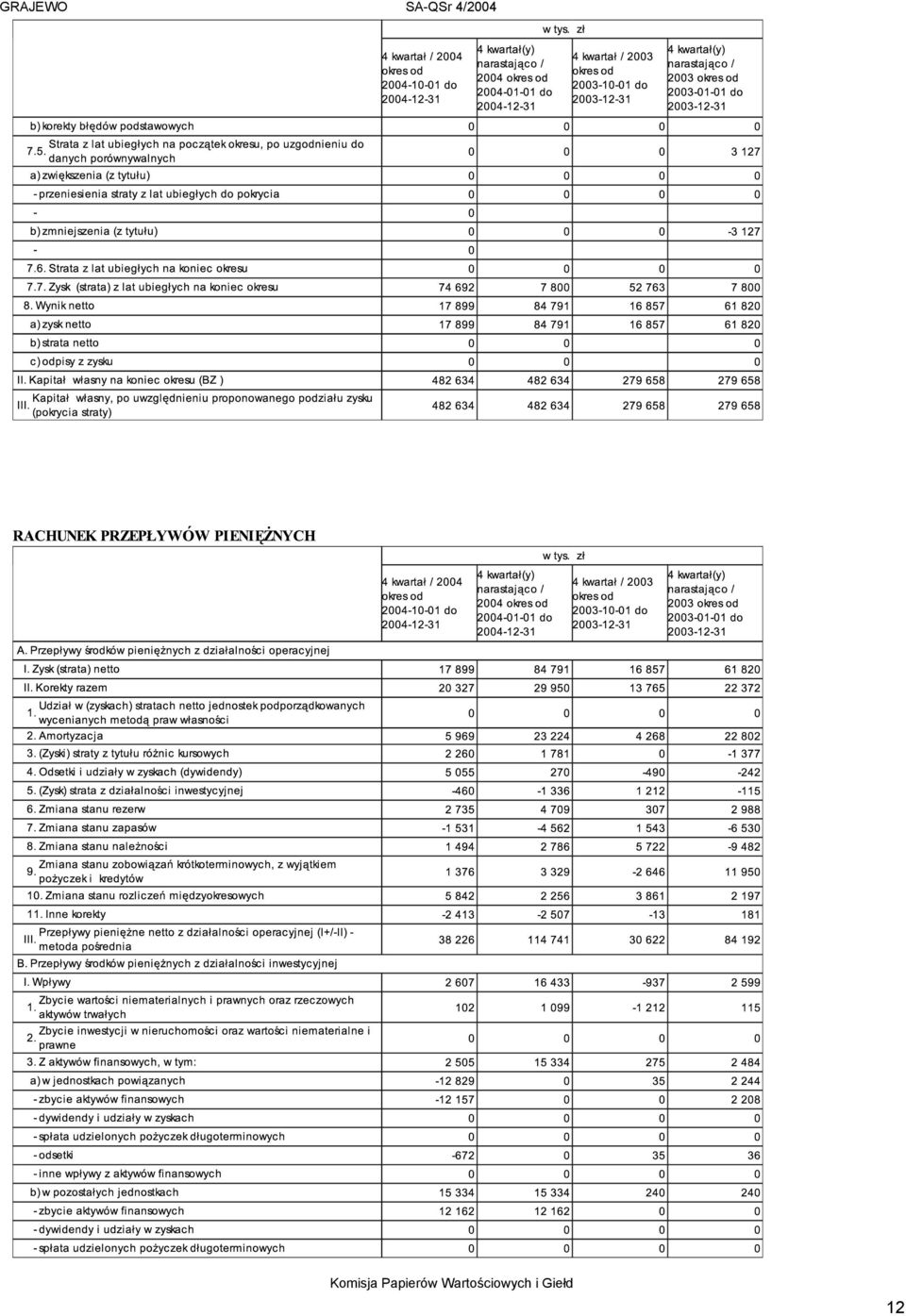 GRAJEWO SA-QSr 4/2004

w tys. zł

| | 4 kwartał / 2004 okres od 2004-10-01 do 2004-12-31 | 4 kwartał(y) narastająco / 2004 okres od 2004-01-01 do 2004-12-31 | 4 kwartał / 2003 okres od 2003-10-01 do 2003-12-31 | 4 kwartał(y) narastająco / 2003 okres od 2003-01-01 do 2003-12-31 |
|---|---|---|---|---|
| b) korekty błędów podstawowych | 0 | 0 | 0 | 0 |
| 7.5. Strata z lat ubiegłych na początek okresu, po uzgodnieniu do danych porównywalnych | 0 | 0 | 0 | 3 127 |
| a) zwiększenia (z tytułu) | 0 | 0 | 0 | 0 |
| - przeniesienia straty z lat ubiegłych do pokrycia | 0 | 0 | 0 | 0 |
| - | 0 | | | |
| b) zmniejszenia (z tytułu) | 0 | 0 | 0 | -3 127 |
| - | 0 | | | |
| 7.6. Strata z lat ubiegłych na koniec okresu | 0 | 0 | 0 | 0 |
| 7.7. Zysk (strata) z lat ubiegłych na koniec okresu | 74 692 | 7 800 | 52 763 | 7 800 |
| 8. Wynik netto | 17 899 | 84 791 | 16 857 | 61 820 |
| a) zysk netto | 17 899 | 84 791 | 16 857 | 61 820 |
| b) strata netto | 0 | 0 | | 0 |
| c) odpisy z zysku | 0 | 0 | | 0 |
| II. Kapitał własny na koniec okresu (BZ ) | 482 634 | 482 634 | 279 658 | 279 658 |
| III. Kapitał własny, po uwzględnieniu proponowanego podziału zysku (pokrycia straty) | 482 634 | 482 634 | 279 658 | 279 658 |

RACHUNEK PRZEPŁYWÓW PIENIĘŻNYCH

w tys. zł

| | 4 kwartał / 2004 okres od 2004-10-01 do 2004-12-31 | 4 kwartał(y) narastająco / 2004 okres od 2004-01-01 do 2004-12-31 | 4 kwartał / 2003 okres od 2003-10-01 do 2003-12-31 | 4 kwartał(y) narastająco / 2003 okres od 2003-01-01 do 2003-12-31 |
|---|---|---|---|---|
| A. Przepływy środków pieniężnych z działalności operacyjnej | | | | |
| I. Zysk (strata) netto | 17 899 | 84 791 | 16 857 | 61 820 |
| II. Korekty razem | 20 327 | 29 950 | 13 765 | 22 372 |
| 1. Udział w (zyskach) stratach netto jednostek podporządkowanych wycenianych metodą praw własności | 0 | 0 | 0 | 0 |
| 2. Amortyzacja | 5 969 | 23 224 | 4 268 | 22 802 |
| 3. (Zyski) straty z tytułu różnic kursowych | 2 260 | 1 781 | 0 | -1 377 |
| 4. Odsetki i udziały w zyskach (dywidendy) | 5 055 | 270 | -490 | -242 |
| 5. (Zysk) strata z działalności inwestycyjnej | -460 | -1 336 | 1 212 | -115 |
| 6. Zmiana stanu rezerw | 2 735 | 4 709 | 307 | 2 988 |
| 7. Zmiana stanu zapasów | -1 531 | -4 562 | 1 543 | -6 530 |
| 8. Zmiana stanu należności | 1 494 | 2 786 | 5 722 | -9 482 |
| 9. Zmiana stanu zobowiązań krótkoterminowych, z wyjątkiem pożyczek i kredytów | 1 376 | 3 329 | -2 646 | 11 950 |
| 10. Zmiana stanu rozliczeń międzyokresowych | 5 842 | 2 256 | 3 861 | 2 197 |
| 11. Inne korekty | -2 413 | -2 507 | -13 | 181 |
| III. Przepływy pieniężne netto z działalności operacyjnej (I+/-II) - metoda pośrednia | 38 226 | 114 741 | 30 622 | 84 192 |
| B. Przepływy środków pieniężnych z działalności inwestycyjnej | | | | |
| I. Wpływy | 2 607 | 16 433 | -937 | 2 599 |
| 1. Zbycie wartości niematerialnych i prawnych oraz rzeczowych aktywów trwałych | 102 | 1 099 | -1 212 | 115 |
| 2. Zbycie inwestycji w nieruchomości oraz wartości niematerialne i prawne | 0 | 0 | 0 | 0 |
| 3. Z aktywów finansowych, w tym: | 2 505 | 15 334 | 275 | 2 484 |
| a) w jednostkach powiązanych | -12 829 | 0 | 35 | 2 244 |
| - zbycie aktywów finansowych | -12 157 | 0 | 0 | 2 208 |
| - dywidendy i udziały w zyskach | 0 | 0 | 0 | 0 |
| - spłata udzielonych pożyczek długoterminowych | 0 | 0 | 0 | 0 |
| - odsetki | -672 | 0 | 35 | 36 |
| - inne wpływy z aktywów finansowych | 0 | 0 | 0 | 0 |
| b) w pozostałych jednostkach | 15 334 | 15 334 | 240 | 240 |
| - zbycie aktywów finansowych | 12 162 | 12 162 | 0 | 0 |
| - dywidendy i udziały w zyskach | 0 | 0 | 0 | 0 |
| - spłata udzielonych pożyczek długoterminowych | 0 | 0 | 0 | 0 |

Komisja Papierów Wartościowych i Giełd

12